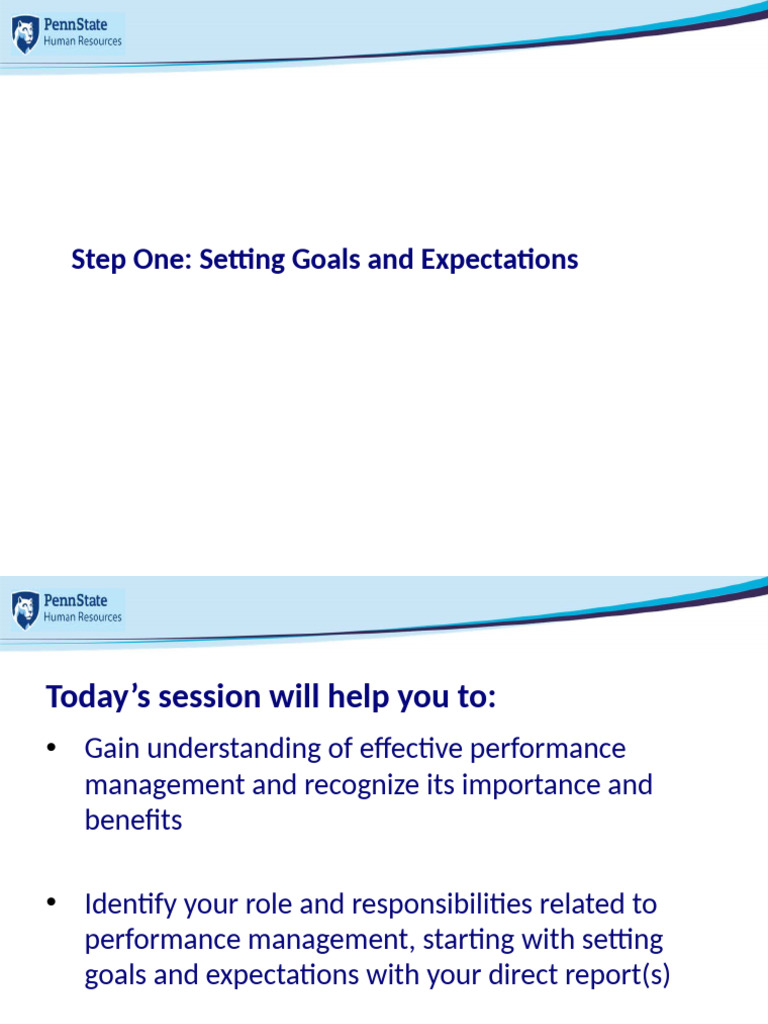 PennState
Human Resources

Step One: Setting Goals and Expectations

PennState
Human Resources

Today’s session will help you to:

• Gain understanding of effective performance management and recognize its importance and benefits

• Identify your role and responsibilities related to performance management, starting with setting goals and expectations with your direct report(s)